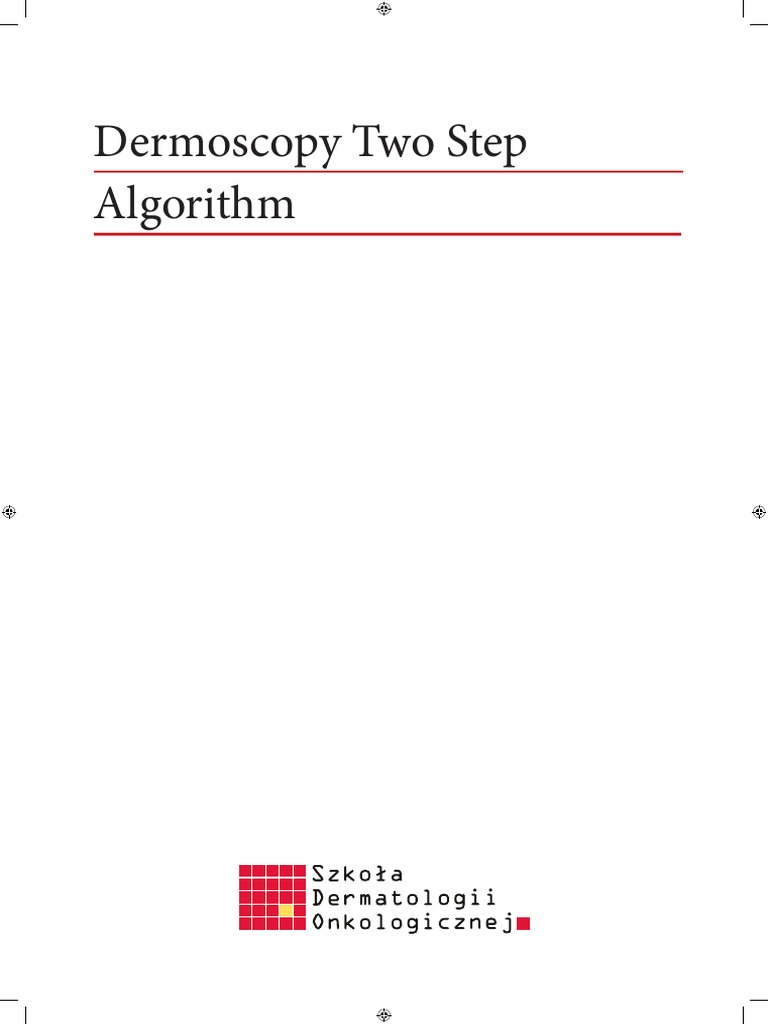 Dermoscopy Two Step Algorithm

Szkoła
Dermatologii
Onkologicznej